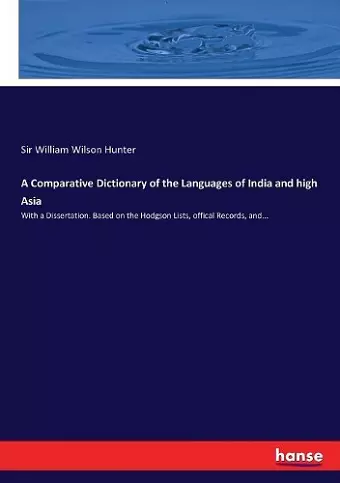 Sir William Wilson Hunter

A Comparative Dictionary of the Languages of India and high Asia

With a Dissertation. Based on the Hodgson Lists, offical Records, and...

hanse